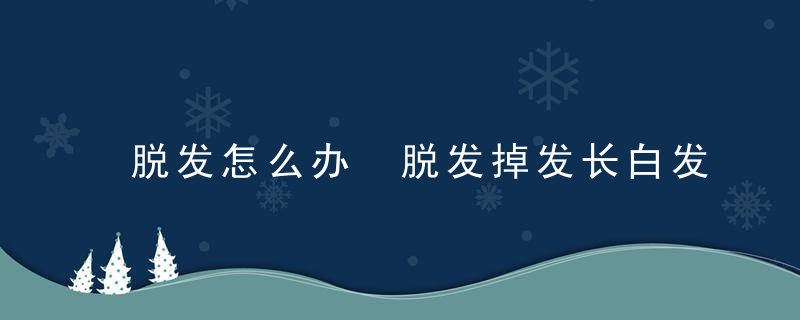 脱发怎么办 脱发掉发长白发